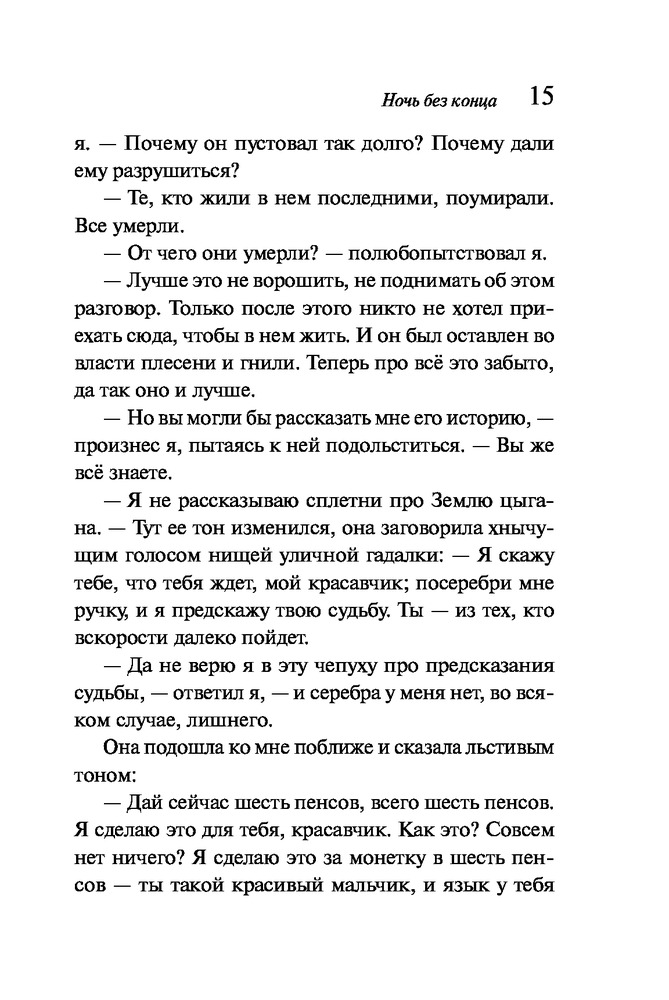 Ночь без конца 15

я. — Почему он пустовал так долго? Почему дали ему разрушиться?

— Те, кто жили в нем последними, поумирали. Все умерли.

— От чего они умерли? — полюбопытствовал я.

— Лучше это не ворошить, не поднимать об этом разговор. Только после этого никто не хотел приехать сюда, чтобы в нем жить. И он был оставлен во власти плесени и гнили. Теперь про всё это забыто, да так оно и лучше.

— Но вы могли бы рассказать мне его историю, — произнес я, пытаясь к ней подольститься. — Вы же всё знаете.

— Я не рассказываю сплетни про Землю цыгана. — Тут ее тон изменился, она заговорила хнычущим голосом нищей уличной гадалки: — Я скажу тебе, что тебя ждет, мой красавчик; посеребри мне ручку, и я предскажу твою судьбу. Ты — из тех, кто вскорости далеко пойдет.

— Да не верю я в эту чепуху про предсказания судьбы, — ответил я, — и серебра у меня нет, во всяком случае, лишнего.

Она подошла ко мне поближе и сказала льстивым тоном:

— Дай сейчас шесть пенсов, всего шесть пенсов. Я сделаю это для тебя, красавчик. Как это? Совсем нет ничего? Я сделаю это за монетку в шесть пенсов — ты такой красивый мальчик, и язык у тебя